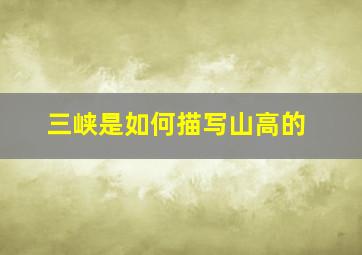 三峡是如何描写山高的